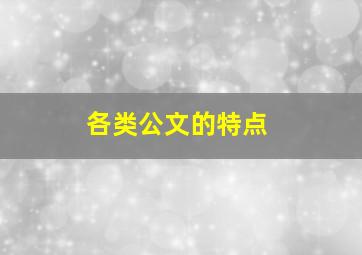 各类公文的特点